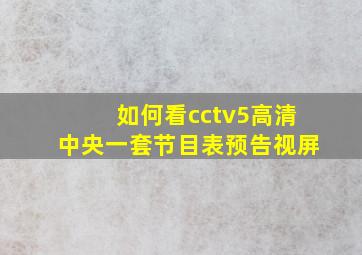 如何看cctv5高清
中央一套节目表预告视屏